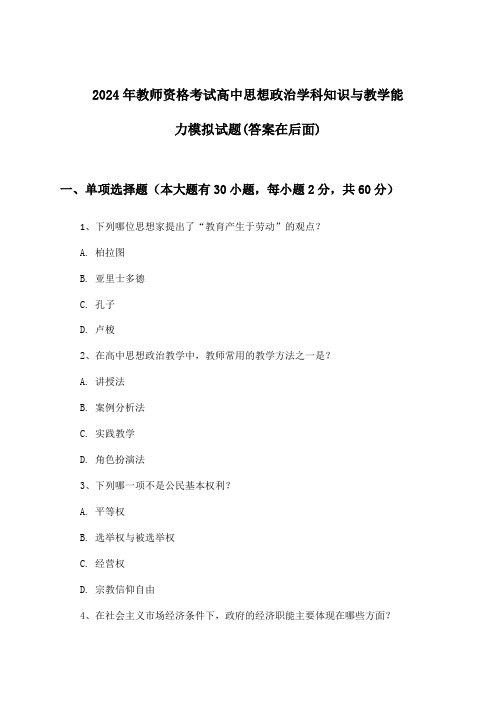 2024年教师资格考试高中思想政治学科知识与教学能力模拟试题(答案在后面)

一、单项选择题（本大题有30小题，每小题2分，共60分）

1、下列哪位思想家提出了“教育产生于劳动”的观点？

A. 柏拉图

B. 亚里士多德

C. 孔子

D. 卢梭

2、在高中思想政治教学中，教师常用的教学方法之一是？

A. 讲授法

B. 案例分析法

C. 实践教学

D. 角色扮演法

3、下列哪一项不是公民基本权利？

A. 平等权

B. 选举权与被选举权

C. 经营权

D. 宗教信仰自由

4、在社会主义市场经济条件下，政府的经济职能主要体现在哪些方面？